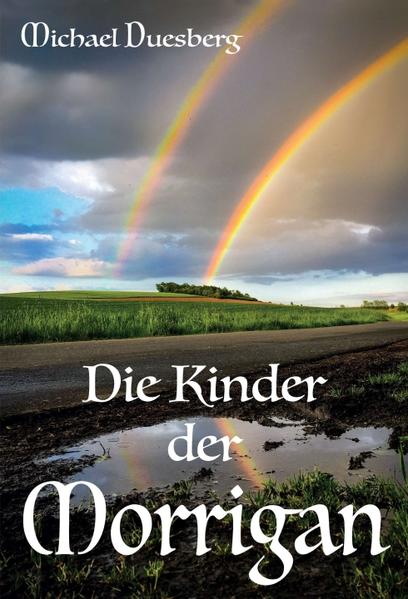 Michael Duesberg

Die Kinder der Morrigan